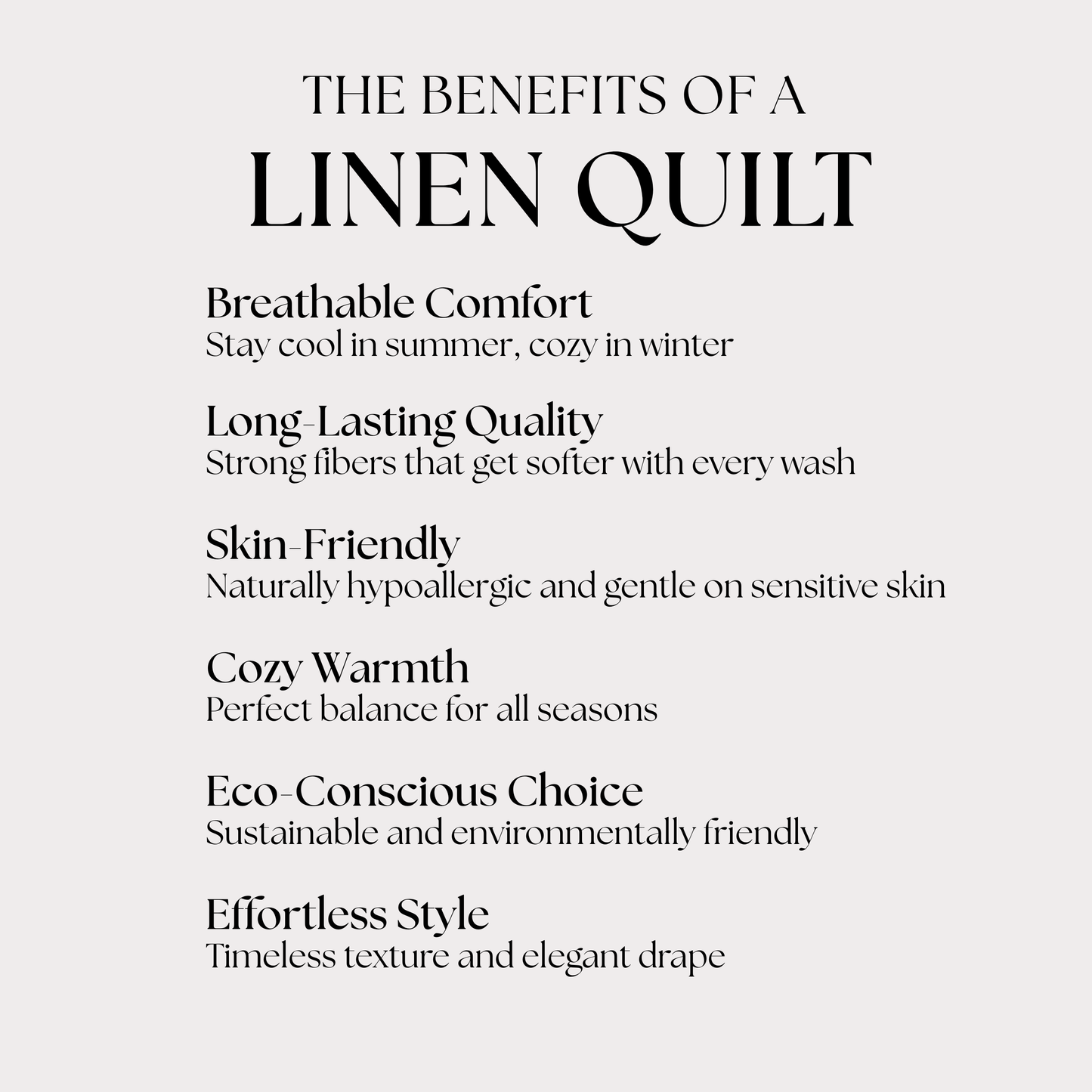 THE BENEFITS OF A
LINEN QUILT

Breathable Comfort
Stay cool in summer, cozy in winter

Long-Lasting Quality
Strong fibers that get softer with every wash

Skin-Friendly
Naturally hypoallergic and gentle on sensitive skin

Cozy Warmth
Perfect balance for all seasons

Eco-Conscious Choice
Sustainable and environmentally friendly

Effortless Style
Timeless texture and elegant drape